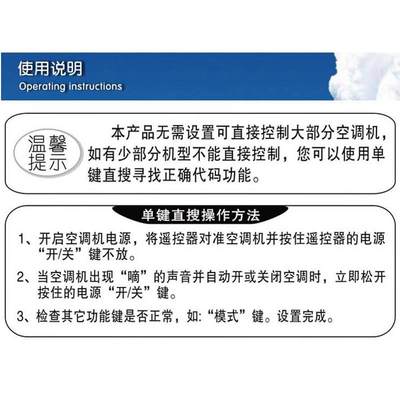 使用说明
Operating instructions

温馨提示

本产品无需设置可直接控制大部分空调机，如有少部分机型不能直接控制，您可以使用单键直搜寻找正确代码功能。

单键直搜操作方法

1、开启空调机电源，将遥控器对准空调机并按住遥控器的电源“开/关”键不放。

2、当空调机出现“嘀”的声音并自动开或关闭空调时，立即松开按住的电源“开/关”键。

3、检查其它功能键是否正常，如:“模式”键。设置完成。